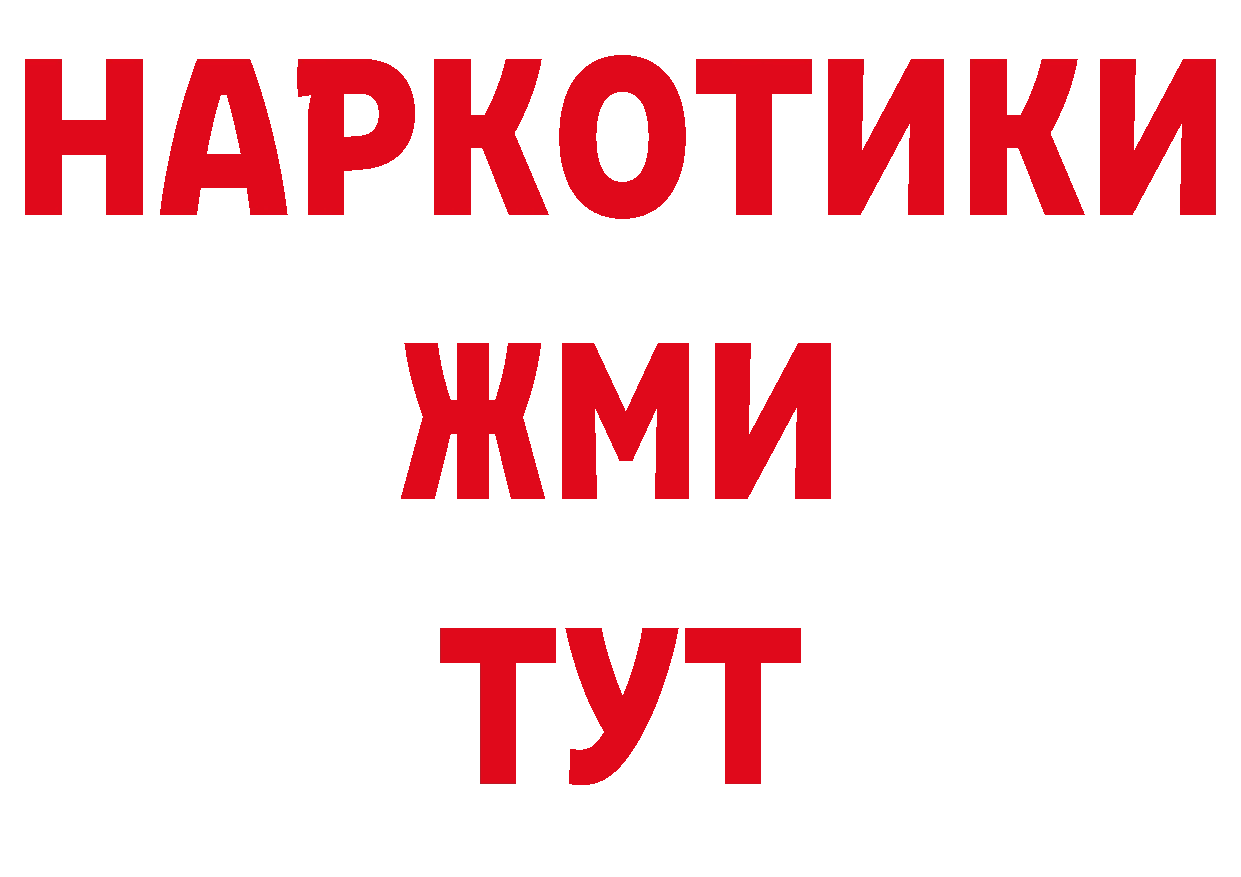 НАРКОТИКИ
ЖМИ
ТУТ